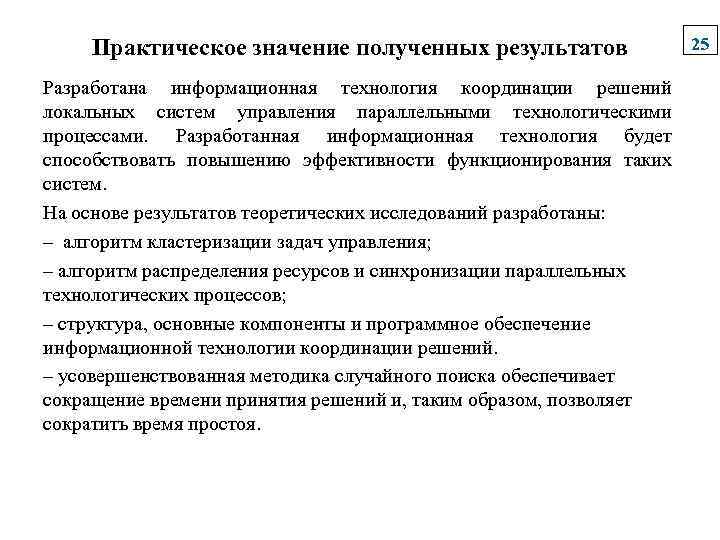 Практическое значение полученных результатов

25

Разработана информационная технология координации решений локальных систем управления параллельными технологическими процессами. Разработанная информационная технология будет способствовать повышению эффективности функционирования таких систем.

На основе результатов теоретических исследований разработаны:

– алгоритм кластеризации задач управления;

– алгоритм распределения ресурсов и синхронизации параллельных технологических процессов;

– структура, основные компоненты и программное обеспечение информационной технологии координации решений.

– усовершенствованная методика случайного поиска обеспечивает сокращение времени принятия решений и, таким образом, позволяет сократить время простоя.